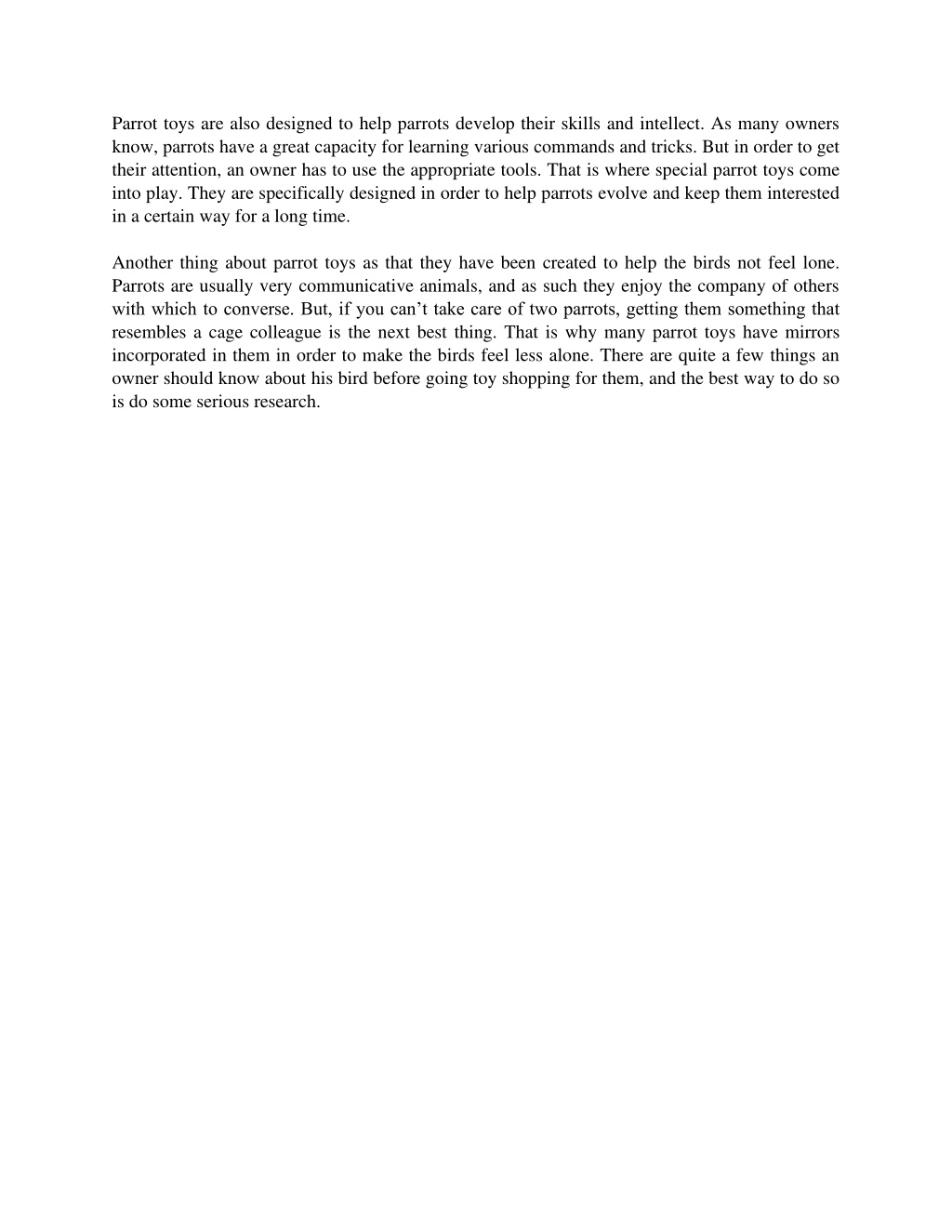 Parrot toys are also designed to help parrots develop their skills and intellect. As many owners know, parrots have a great capacity for learning various commands and tricks. But in order to get their attention, an owner has to use the appropriate tools. That is where special parrot toys come into play. They are specifically designed in order to help parrots evolve and keep them interested in a certain way for a long time.

Another thing about parrot toys as that they have been created to help the birds not feel lone. Parrots are usually very communicative animals, and as such they enjoy the company of others with which to converse. But, if you can’t take care of two parrots, getting them something that resembles a cage colleague is the next best thing. That is why many parrot toys have mirrors incorporated in them in order to make the birds feel less alone. There are quite a few things an owner should know about his bird before going toy shopping for them, and the best way to do so is do some serious research.